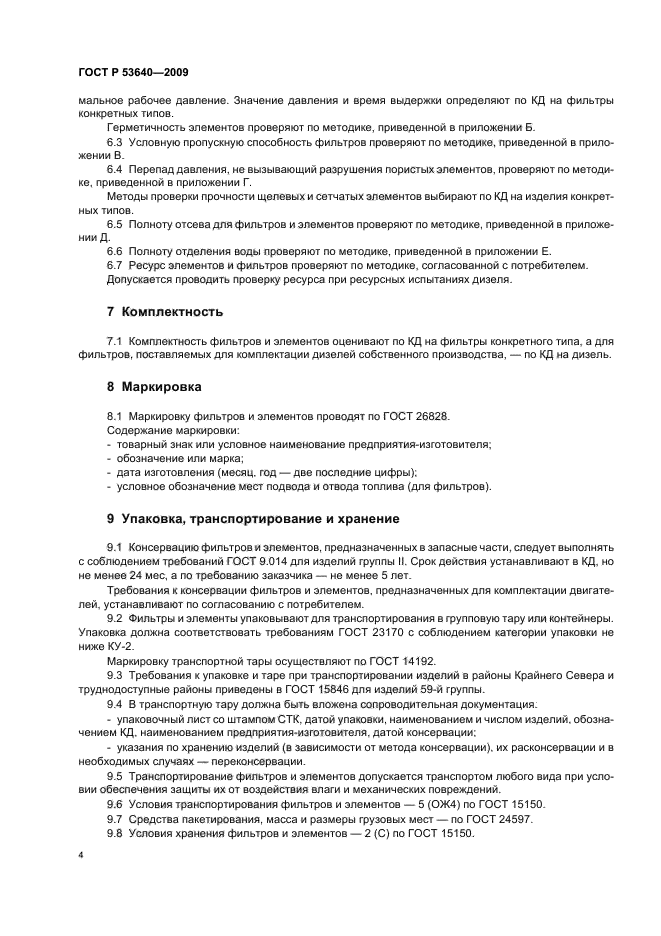 ГОСТ Р 53640—2009

мальное рабочее давление. Значение давления и время выдержки определяют по КД на фильтры конкретных типов.

Герметичность элементов проверяют по методике, приведенной в приложении Б.

6.3 Условную пропускную способность фильтров проверяют по методике, приведенной в приложении В.

6.4 Перепад давления, не вызывающий разрушения пористых элементов, проверяют по методике, приведенной в приложении Г.

Методы проверки прочности щелевых и сетчатых элементов выбирают по КД на изделия конкретных типов.

6.5 Полноту отсева для фильтров и элементов проверяют по методике, приведенной в приложении Д.

6.6 Полноту отделения воды проверяют по методике, приведенной в приложении Е.

6.7 Ресурс элементов и фильтров проверяют по методике, согласованной с потребителем.

Допускается проводить проверку ресурса при ресурсных испытаниях дизеля.

7 Комплектность

7.1 Комплектность фильтров и элементов оценивают по КД на фильтры конкретного типа, а для фильтров, поставляемых для комплектации дизелей собственного производства, — по КД на дизель.

8 Маркировка

8.1 Маркировку фильтров и элементов проводят по ГОСТ 26828.

Содержание маркировки:

- товарный знак или условное наименование предприятия-изготовителя;
- обозначение или марка;
- дата изготовления (месяц, год — две последние цифры);
- условное обозначение мест подвода и отвода топлива (для фильтров).

9 Упаковка, транспортирование и хранение

9.1 Консервацию фильтров и элементов, предназначенных в запасные части, следует выполнять с соблюдением требований ГОСТ 9.014 для изделий группы II. Срок действия устанавливают в КД, но не менее 24 мес, а по требованию заказчика — не менее 5 лет.

Требования к консервации фильтров и элементов, предназначенных для комплектации двигателей, устанавливают по согласованию с потребителем.

9.2 Фильтры и элементы упаковывают для транспортирования в групповую тару или контейнеры. Упаковка должна соответствовать требованиям ГОСТ 23170 с соблюдением категории упаковки не ниже КУ-2.

Маркировку транспортной тары осуществляют по ГОСТ 14192.

9.3 Требования к упаковке и таре при транспортировании изделий в районы Крайнего Севера и труднодоступные районы приведены в ГОСТ 15846 для изделий 59-й группы.

9.4 В транспортную тару должна быть вложена сопроводительная документация.

- упаковочный лист со штампом СТК, датой упаковки, наименованием и числом изделий, обозначением КД, наименованием предприятия-изготовителя, датой консервации;

- указания по хранению изделий (в зависимости от метода консервации), их расконсервации и в необходимых случаях — переконсервации.

9.5 Транспортирование фильтров и элементов допускается транспортом любого вида при условии обеспечения защиты их от воздействия влаги и механических повреждений.

9.6 Условия транспортирования фильтров и элементов — 5 (ОЖ4) по ГОСТ 15150.

9.7 Средства пакетирования, масса и размеры грузовых мест — по ГОСТ 24597.

9.8 Условия хранения фильтров и элементов — 2 (С) по ГОСТ 15150.

4